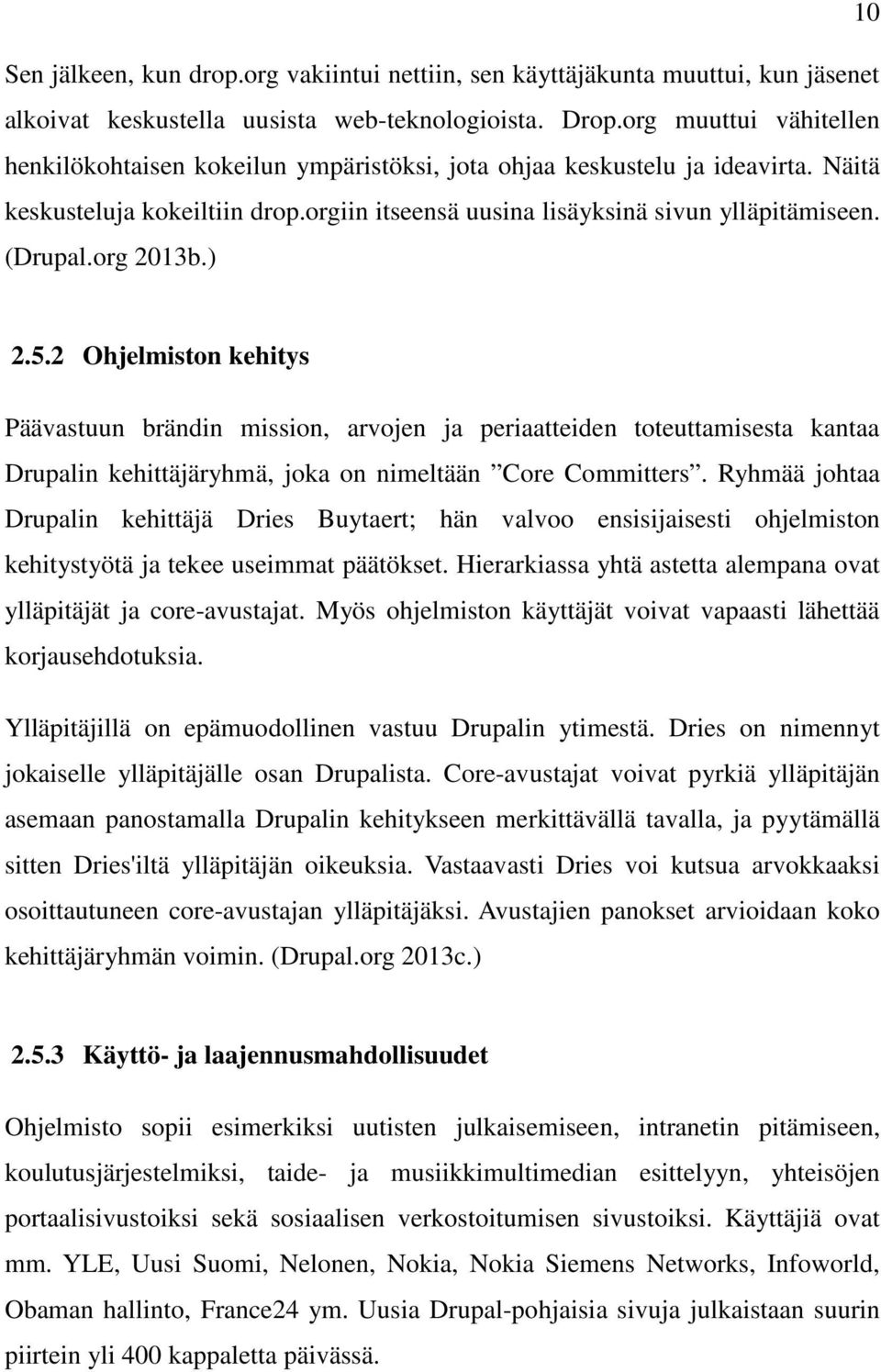 10

Sen jälkeen, kun drop.org vakiintui nettiin, sen käyttäjäkunta muuttui, kun jäsenet alkoivat keskustella uusista web-teknologioista. Drop.org muuttui vähitellen henkilökohtaisen kokeilun ympäristöksi, jota ohjaa keskustelu ja ideavirta. Näitä keskusteluja kokeiltiin drop.orgiin itseensä uusina lisäyksinä sivun ylläpitämiseen. (Drupal.org 2013b.)

2.5.2 Ohjelmiston kehitys

Päävastuun brändin mission, arvojen ja periaatteiden toteuttamisesta kantaa Drupalin kehittäjäryhmä, joka on nimeltään ”Core Committers”. Ryhmää johtaa Drupalin kehittäjä Dries Buytaert; hän valvoo ensisijaisesti ohjelmiston kehitystyötä ja tekee useimmat päätökset. Hierarkiassa yhtä astetta alempana ovat ylläpitäjät ja core-avustajat. Myös ohjelmiston käyttäjät voivat vapaasti lähettää korjausehdotuksia.

Ylläpitäjillä on epämuodollinen vastuu Drupalin ytimestä. Dries on nimennyt jokaiselle ylläpitäjälle osan Drupalista. Core-avustajat voivat pyrkiä ylläpitäjän asemaan panostamalla Drupalin kehitykseen merkittävällä tavalla, ja pyytämällä sitten Dries'iltä ylläpitäjän oikeuksia. Vastaavasti Dries voi kutsua arvokkaaksi osoittautuneen core-avustajan ylläpitäjäksi. Avustajien panokset arvioidaan koko kehittäjäryhmän voimin. (Drupal.org 2013c.)

2.5.3 Käyttö- ja laajennusmahdollisuudet

Ohjelmisto sopii esimerkiksi uutisten julkaisemiseen, intranetin pitämiseen, koulutusjärjestelmiksi, taide- ja musiikkimultimedian esittelyyn, yhteisöjen portaalisivustoiksi sekä sosiaalisen verkostoitumisen sivustoiksi. Käyttäjiä ovat mm. YLE, Uusi Suomi, Nelonen, Nokia, Nokia Siemens Networks, Infoworld, Obaman hallinto, France24 ym. Uusia Drupal-pohjaisia sivuja julkaistaan suurin piirtein yli 400 kappaletta päivässä.